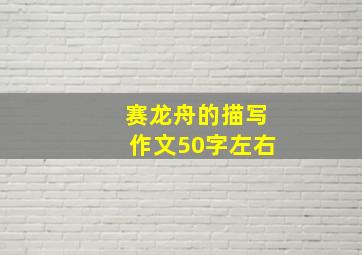 赛龙舟的描写
作文50字左右